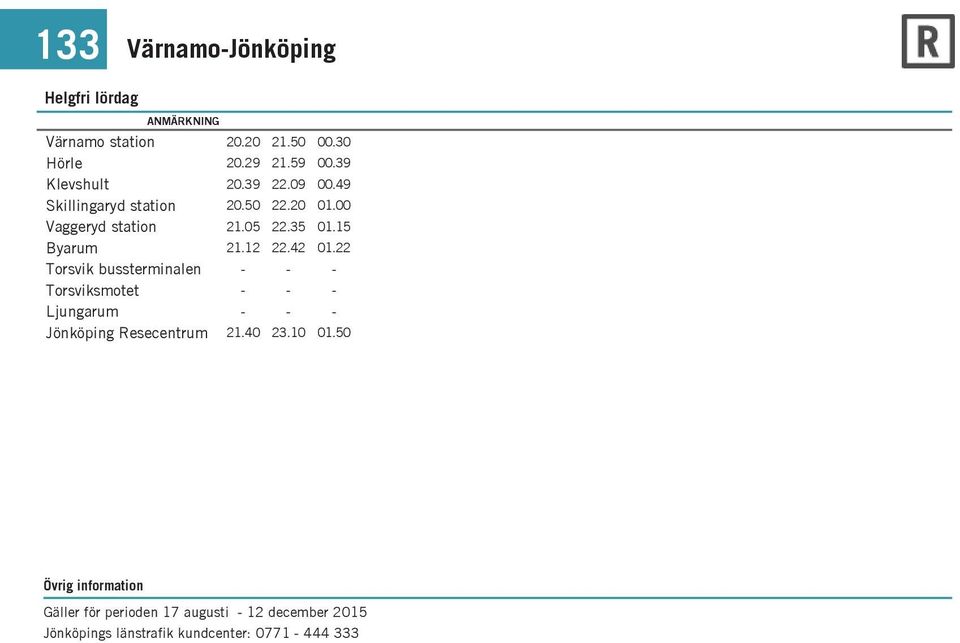 133 Värnamo-Jönköping

R

Helgfri lördag

| ANMÄRKNING | | | |
|---|---|---|---|
| Värnamo station | 20.20 | 21.50 | 00.30 |
| Hörle | 20.29 | 21.59 | 00.39 |
| Klevshult | 20.39 | 22.09 | 00.49 |
| Skillingaryd station | 20.50 | 22.20 | 01.00 |
| Vaggeryd station | 21.05 | 22.35 | 01.15 |
| Byarum | 21.12 | 22.42 | 01.22 |
| Torsvik bussterminalen | - | - | - |
| Torsviksmotet | - | - | - |
| Ljungarum | - | - | - |
| Jönköping Resecentrum | 21.40 | 23.10 | 01.50 |

Övrig information

Gäller för perioden 17 augusti - 12 december 2015
Jönköpings länstrafik kundcenter: 0771 - 444 333